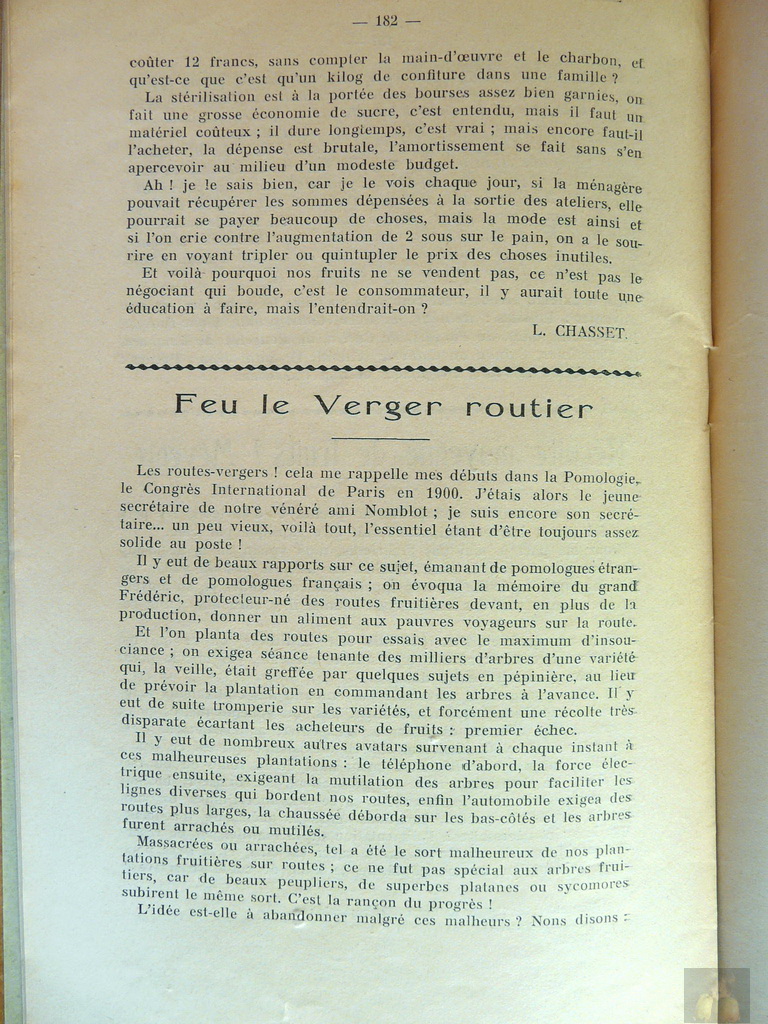 — 182 —

coûter 12 francs, sans compter la main-d'œuvre et le charbon, et qu'est-ce que c'est qu'un kilog de confiture dans une famille ?

La stérilisation est à la portée des bourses assez bien garnies, on fait une grosse économie de sucre, c'est entendu, mais il faut un matériel coûteux ; il dure longtemps, c'est vrai ; mais encore faut-il l'acheter, la dépense est brutale, l'amortissement se fait sans s'en apercevoir au milieu d'un modeste budget.

Ah ! je le sais bien, car je le vois chaque jour, si la ménagère pouvait récupérer les sommes dépensées à la sortie des ateliers, elle pourrait se payer beaucoup de choses, mais la mode est ainsi et si l'on crie contre l'augmentation de 2 sous sur le pain, on a le sourire en voyant tripler ou quintupler le prix des choses inutiles.

Et voilà pourquoi nos fruits ne se vendent pas, ce n'est pas le négociant qui boude, c'est le consommateur, il y aurait toute une éducation à faire, mais l'entendrait-on ?

L. CHASSET.

Feu le Verger routier

Les routes-vergers ! cela me rappelle mes débuts dans la Pomologie, le Congrès International de Paris en 1900. J'étais alors le jeune secrétaire de notre vénéré ami Nomblot ; je suis encore son secrétaire... un peu vieux, voilà tout, l'essentiel étant d'être toujours assez solide au poste !

Il y eut de beaux rapports sur ce sujet, émanant de pomologues étrangers et de pomologues français ; on évoqua la mémoire du grand Frédéric, protecteur-né des routes fruitières devant, en plus de la production, donner un aliment aux pauvres voyageurs sur la route.

Et l'on planta des routes pour essais avec le maximum d'insouciance ; on exigea séance tenante des milliers d'arbres d'une variété qui, la veille, était greffée par quelques sujets en pépinière, au lieu de prévoir la plantation en commandant les arbres à l'avance. Il y eut de suite tromperie sur les variétés, et forcément une récolte très disparate écartant les acheteurs de fruits : premier échec.

Il y eut de nombreux autres avatars survenant à chaque instant à ces malheureuses plantations : le téléphone d'abord, la force électrique ensuite, exigeant la mutilation des arbres pour faciliter les lignes diverses qui bordent nos routes, enfin l'automobile exigea des routes plus larges, la chaussée déborda sur les bas-côtés et les arbres furent arrachés ou mutilés.

Massacrées ou arrachées, tel a été le sort malheureux de nos plantations fruitières sur routes ; ce ne fut pas spécial aux arbres fruitiers, car de beaux peupliers, de superbes platanes ou sycomores subirent le même sort. C'est la rançon du progrès !

L'idée est-elle à abandonner malgré ces malheurs ? Nous disons :